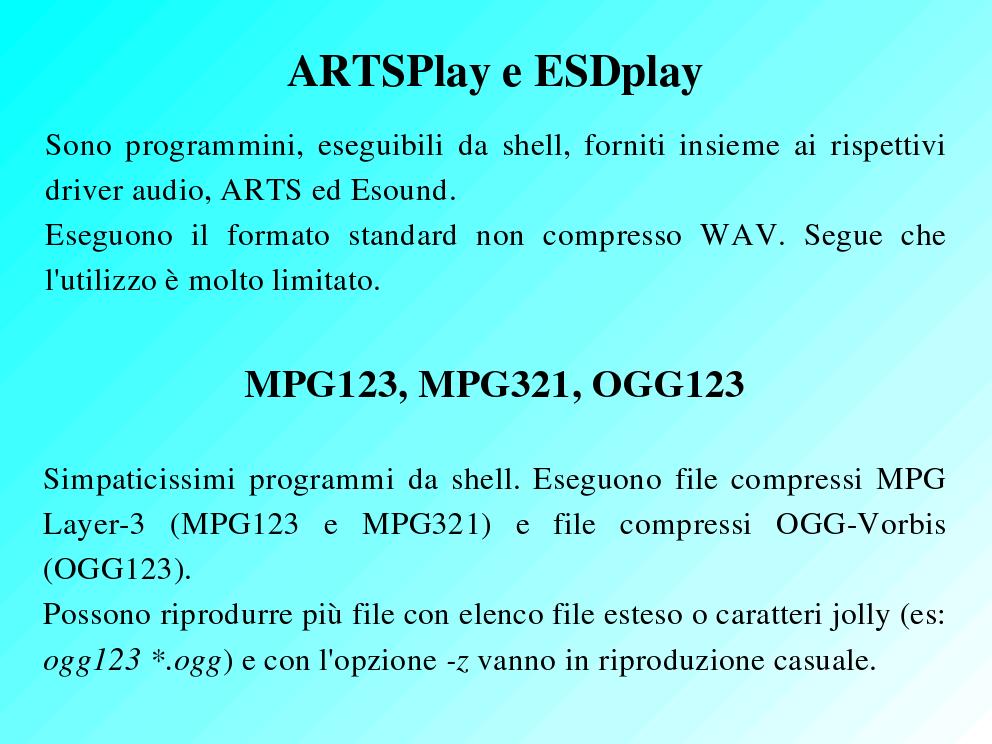 ARTSPlay e ESDplay

Sono programmini, eseguibili da shell, forniti insieme ai rispettivi driver audio, ARTS ed Esound.

Eseguono il formato standard non compresso WAV. Segue che l'utilizzo è molto limitato.

MPG123, MPG321, OGG123

Simpaticissimi programmi da shell. Eseguono file compressi MPG Layer-3 (MPG123 e MPG321) e file compressi OGG-Vorbis (OGG123).

Possono riprodurre più file con elenco file esteso o caratteri jolly (es: ogg123 *.ogg) e con l'opzione -z vanno in riproduzione casuale.